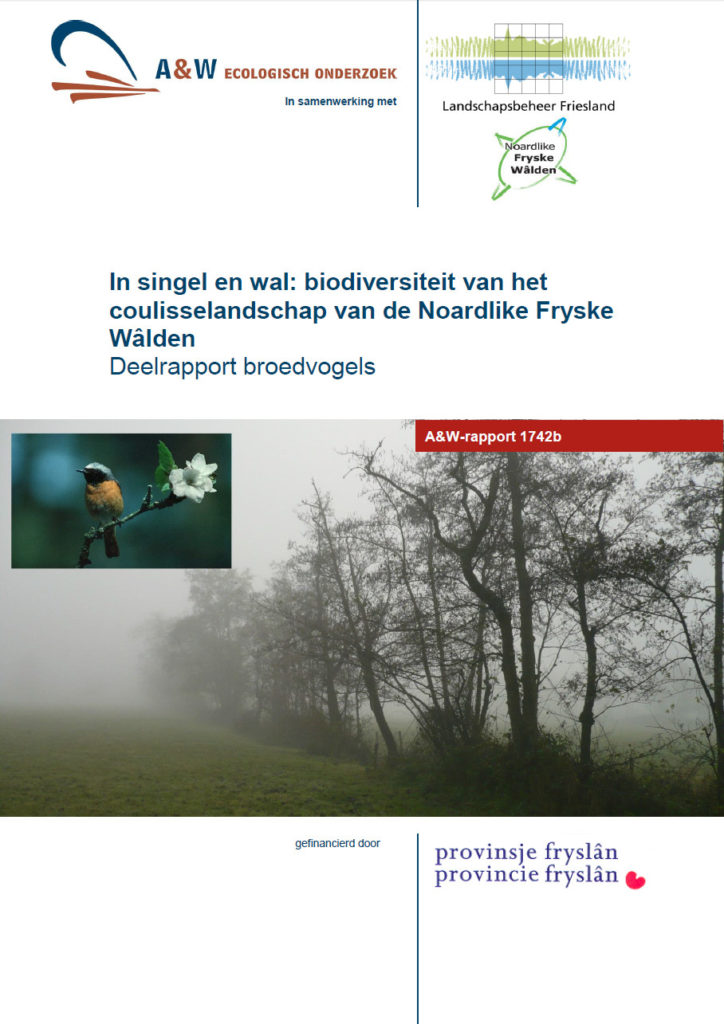 A&W ECOLOGISCH ONDERZOEK

In samenwerking met

Landschapsbeheer Friesland

Noardlike Fryske Wâlden

In singel en wal: biodiversiteit van het coulisselandschap van de Noardlike Fryske Wâlden
Deelrapport broedvogels

A&W-rapport 1742b

gefinancierd door

provinsje fryslân
provincie fryslân